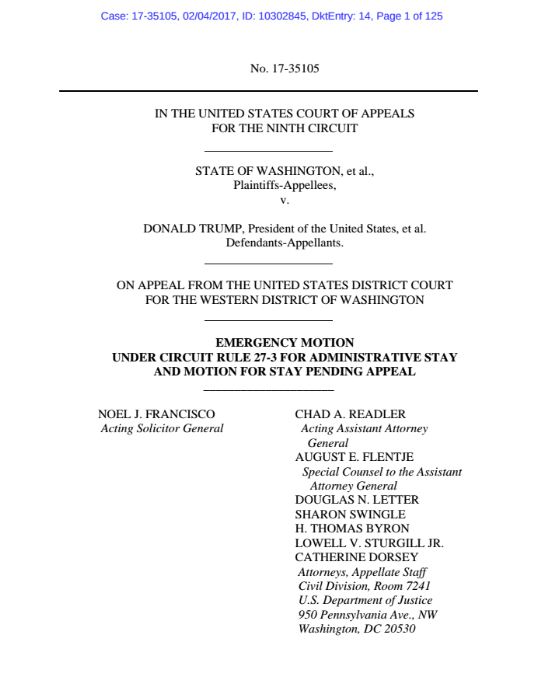 Case: 17-35105, 02/04/2017, ID: 10302845, DktEntry: 14, Page 1 of 125

No. 17-35105

IN THE UNITED STATES COURT OF APPEALS
FOR THE NINTH CIRCUIT

STATE OF WASHINGTON, et al.,
Plaintiffs-Appellees,
v.

DONALD TRUMP, President of the United States, et al.
Defendants-Appellants.

ON APPEAL FROM THE UNITED STATES DISTRICT COURT
FOR THE WESTERN DISTRICT OF WASHINGTON

EMERGENCY MOTION
UNDER CIRCUIT RULE 27-3 FOR ADMINISTRATIVE STAY
AND MOTION FOR STAY PENDING APPEAL

NOEL J. FRANCISCO
Acting Solicitor General

CHAD A. READLER
Acting Assistant Attorney General
AUGUST E. FLENTJE
Special Counsel to the Assistant Attorney General
DOUGLAS N. LETTER
SHARON SWINGLE
H. THOMAS BYRON
LOWELL V. STURGILL JR.
CATHERINE DORSEY
Attorneys, Appellate Staff
Civil Division, Room 7241
U.S. Department of Justice
950 Pennsylvania Ave., NW
Washington, DC 20530